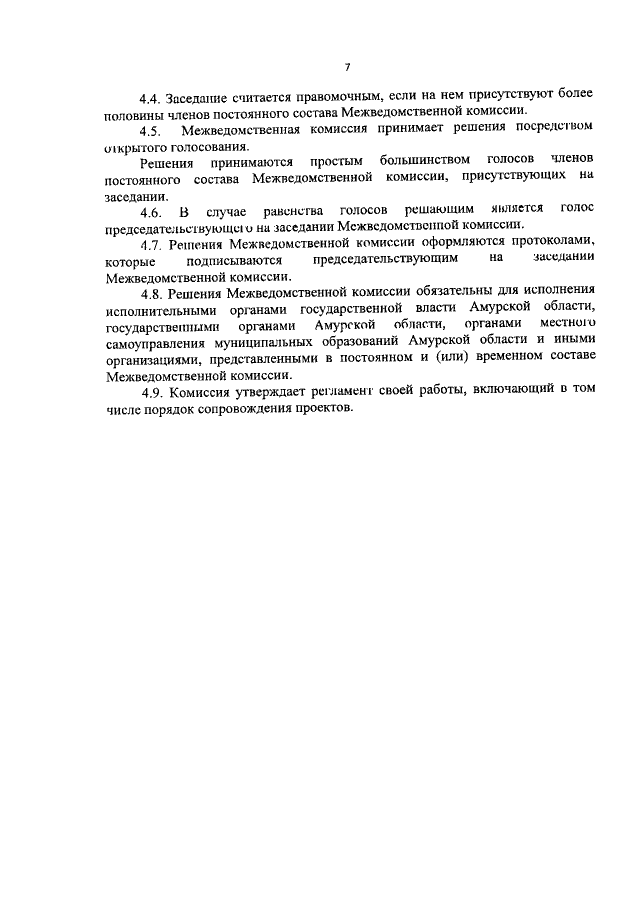 7

4.4. Заседание считается правомочным, если на нем присутствуют более половины членов постоянного состава Межведомственной комиссии.

4.5. Межведомственная комиссия принимает решения посредством открытого голосования.

Решения принимаются простым большинством голосов членов постоянного состава Межведомственной комиссии, присутствующих на заседании.

4.6. В случае равенства голосов решающим является голос председательствующего на заседании Межведомственной комиссии.

4.7. Решения Межведомственной комиссии оформляются протоколами, которые подписываются председательствующим на заседании Межведомственной комиссии.

4.8. Решения Межведомственной комиссии обязательны для исполнения исполнительными органами государственной власти Амурской области, государственными органами Амурской области, органами местного самоуправления муниципальных образований Амурской области и иными организациями, представленными в постоянном и (или) временном составе Межведомственной комиссии.

4.9. Комиссия утверждает регламент своей работы, включающий в том числе порядок сопровождения проектов.